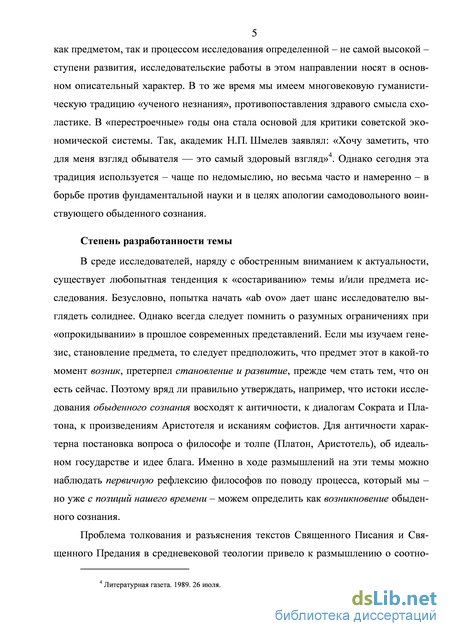 5

как предметом, так и процессом исследования определенной – не самой высокой – ступени развития, исследовательские работы в этом направлении носят в основном описательный характер. В то же время мы имеем многовековую гуманистическую традицию «ученого незнания», противопоставления здравого смысла схоластике. В «перестроечные» годы она стала основой для критики советской экономической системы. Так, академик Н.П. Шмелев заявлял: «Хочу заметить, что для меня взгляд обывателя — это самый здоровый взгляд»$^4$. Однако сегодня эта традиция используется – чаще по недомыслию, но весьма часто и намеренно – в борьбе против фундаментальной науки и в целях апологии самодовольного воинствующего обыденного сознания.

Степень разработанности темы

В среде исследователей, наряду с обостренным вниманием к актуальности, существует любопытная тенденция к «состариванию» темы и/или предмета исследования. Безусловно, попытка начать «ab ovo» дает шанс исследователю выглядеть солиднее. Однако всегда следует помнить о разумных ограничениях при «опрокидывании» в прошлое современных представлений. Если мы изучаем генезис, становление предмета, то следует предположить, что предмет этот в какой-то момент возник, претерпел становление и развитие, прежде чем стать тем, что он есть сейчас. Поэтому вряд ли правильно утверждать, например, что истоки исследования обыденного сознания восходят к античности, к диалогам Сократа и Платона, к произведениям Аристотеля и исканиям софистов. Для античности характерна постановка вопроса о философе и толпе (Платон, Аристотель), об идеальном государстве и идее блага. Именно в ходе размышлений на эти темы можно наблюдать первичную рефлексию философов по поводу процесса, который мы – но уже с позиций нашего времени – можем определить как возникновение обыденного сознания.

Проблема толкования и разъяснения текстов Священного Писания и Священного Предания в средневековой теологии привело к размышлению о соотно-

$^4$ Литературная газета. 1989. 26 июля.

dsLib.net
библиотека диссертаций